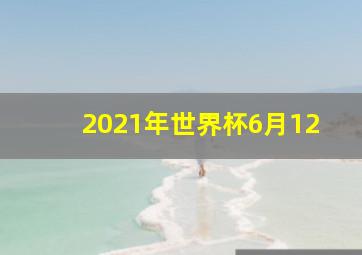 2021年世界杯6月12